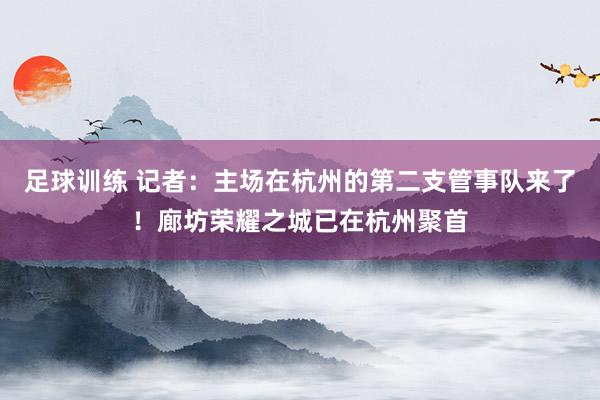 足球训练 记者：主场在杭州的第二支管事队来了！廊坊荣耀之城已在杭州聚首